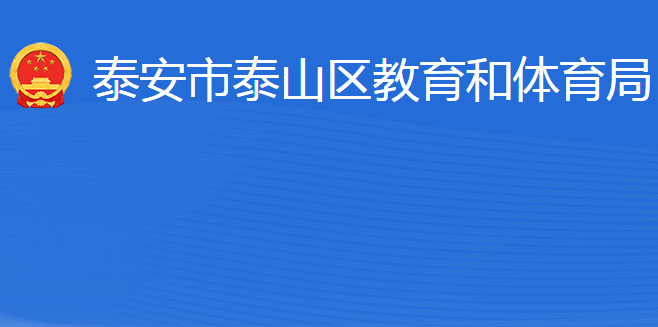 泰安市泰山区教育和体育局